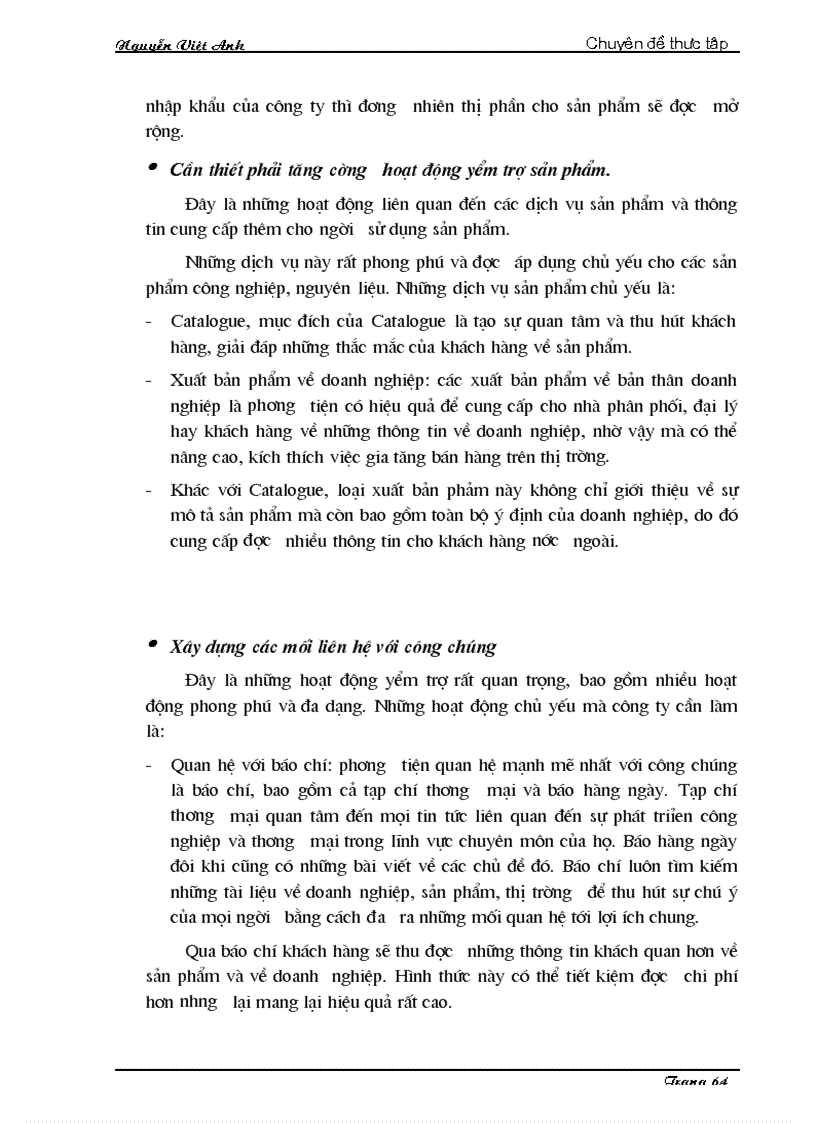 Nguyễn Việt Anh

Chuyên đề thực tập

nhập khẩu của công ty thì đơng nhiên thị phần cho sản phẩm sẽ đợc mở rộng.

• Cần thiết phải tăng cờng hoạt động yểm trợ sản phẩm.

Đây là những hoạt động liên quan đến các dịch vụ sản phẩm và thông tin cung cấp thêm cho ngời sử dụng sản phẩm.

Những dịch vụ này rất phong phú và đợc áp dụng chủ yếu cho các sản phẩm công nghiệp, nguyên liệu. Những dịch vụ sản phẩm chủ yếu là:

- Catalogue, mục đích của Catalogue là tạo sự quan tâm và thu hút khách hàng, giải đáp những thắc mắc của khách hàng về sản phẩm.

- Xuất bản phẩm về doanh nghiệp: các xuất bản phẩm về bản thân doanh nghiệp là phơng tiện có hiệu quả để cung cấp cho nhà phân phối, đại lý hay khách hàng về những thông tin về doanh nghiệp, nhờ vậy mà có thể nâng cao, kích thích việc gia tăng bán hàng trên thị trờng.

- Khác với Catalogue, loại xuất bản phẩm này không chỉ giới thiệu về sự mô tả sản phẩm mà còn bao gồm toàn bộ ý định của doanh nghiệp, do đó cung cấp đợc nhiều thông tin cho khách hàng nớc ngoài.

• Xây dựng các mối liên hệ với công chúng

Đây là những hoạt động yểm trợ rất quan trọng, bao gồm nhiều hoạt động phong phú và đa dạng. Những hoạt động chủ yếu mà công ty cần làm là:

- Quan hệ với báo chí: phơng tiện quan hệ mạnh mẽ nhất với công chúng là báo chí, bao gồm cả tạp chí thơng mại và báo hàng ngày. Tạp chí thơng mại quan tâm đến mọi tin tức liên quan đến sự phát triển công nghiệp và thơng mại trong lĩnh vực chuyên môn của họ. Báo hàng ngày đôi khi cũng có những bài viết về các chủ đề đó. Báo chí luôn tìm kiếm những tài liệu về doanh nghiệp, sản phẩm, thị trờng để thu hút sự chú ý của mọi ngời bằng cách đa ra những mối quan hệ tới lợi ích chung.

Qua báo chí khách hàng sẽ thu đợc những thông tin khách quan hơn về sản phẩm và về doanh nghiệp. Hình thức này có thể tiết kiệm đợc chi phí hơn nhng lại mang lại hiệu quả rất cao.

Trang 64